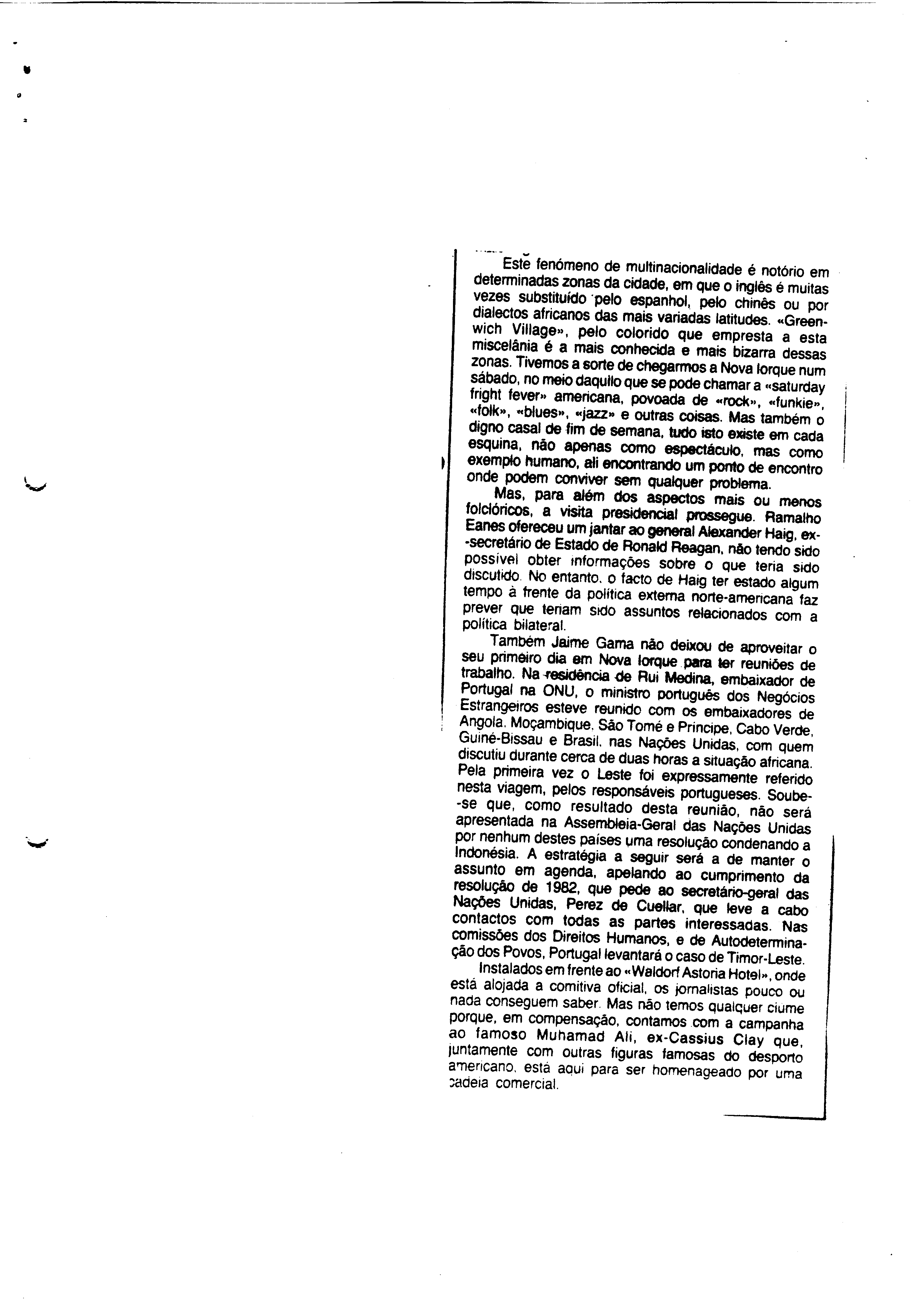 Este fenómeno de multinacionalidade é notório em determinadas zonas da cidade, em que o inglês é muitas vezes substituído pelo espanhol, pelo chinês ou por dialectos africanos das mais variadas latitudes. «Greenwich Village», pelo colorido que empresta a esta miscelânia é a mais conhecida e mais bizarra dessas zonas. Tivemos a sorte de chegarmos a Nova Iorque num sábado, no meio daquilo que se pode chamar a «saturday fright fever» americana, povoada de «rock», «funkie», «folk», «blues», «jazz» e outras coisas. Mas também o digno casal de fim de semana, tudo isto existe em cada esquina, não apenas como espectáculo, mas como exemplo humano, ali encontrando um ponto de encontro onde podem conviver sem qualquer problema.

Mas, para além dos aspectos mais ou menos folclóricos, a visita presidencial prossegue. Ramalho Eanes ofereceu um jantar ao general Alexander Haig, ex-secretário de Estado de Ronald Reagan, não tendo sido possível obter informações sobre o que teria sido discutido. No entanto, o facto de Haig ter estado algum tempo à frente da política externa norte-americana faz prever que teriam sido assuntos relacionados com a política bilateral.

Também Jaime Gama não deixou de aproveitar o seu primeiro dia em Nova Iorque para ter reuniões de trabalho. Na residência de Rui Medina, embaixador de Portugal na ONU, o ministro português dos Negócios Estrangeiros esteve reunido com os embaixadores de Angola, Moçambique, São Tomé e Principe, Cabo Verde, Guiné-Bissau e Brasil, nas Nações Unidas, com quem discutiu durante cerca de duas horas a situação africana. Pela primeira vez o Leste foi expressamente referido nesta viagem, pelos responsáveis portugueses. Soube-se que, como resultado desta reunião, não será apresentada na Assembleia-Geral das Nações Unidas por nenhum destes países uma resolução condenando a Indonésia. A estratégia a seguir será a de manter o assunto em agenda, apelando ao cumprimento da resolução de 1982, que pede ao secretário-geral das Nações Unidas, Perez de Cuellar, que leve a cabo contactos com todas as partes interessadas. Nas comissões dos Direitos Humanos, e de Autodeterminação dos Povos, Portugal levantará o caso de Timor-Leste.

Instalados em frente ao «Waldorf Astoria Hotel», onde está alojada a comitiva oficial, os jornalistas pouco ou nada conseguem saber. Mas não temos qualquer ciume porque, em compensação, contamos com a campanha ao famoso Muhamad Ali, ex-Cassius Clay que, juntamente com outras figuras famosas do desporto americano, está aqui para ser homenageado por uma cadeia comercial.